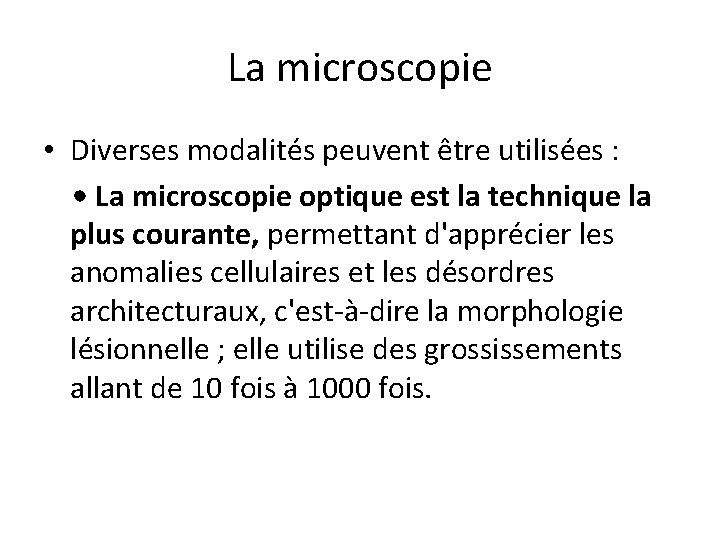 La microscopie

• Diverses modalités peuvent être utilisées :

• La microscopie optique est la technique la plus courante, permettant d'apprécier les anomalies cellulaires et les désordres architecturaux, c'est-à-dire la morphologie lésionnelle ; elle utilise des grossissements allant de 10 fois à 1000 fois.